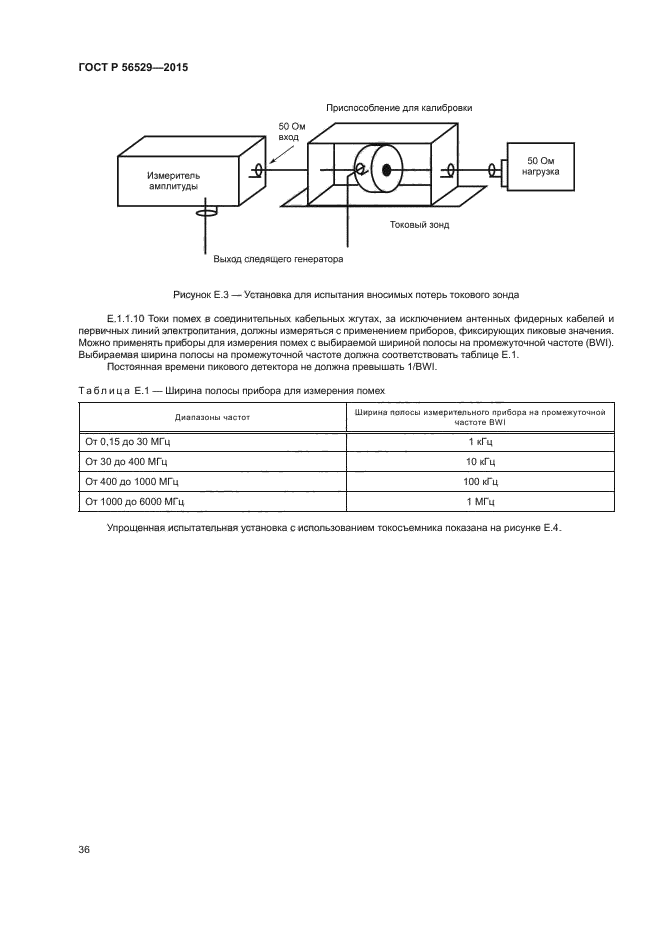 ГОСТ Р 56529—2015

Приспособление для калибровки

50 Ом вход

Измеритель амплитуды

50 Ом нагрузка

Токовый зонд

Выход следящего генератора

Рисунок Е.3 — Установка для испытания вносимых потерь токового зонда

Е.1.1.10 Токи помех в соединительных кабельных жгутах, за исключением антенных фидерных кабелей и первичных линий электропитания, должны измеряться с применением приборов, фиксирующих пиковые значения. Можно применять приборы для измерения помех с выбираемой шириной полосы на промежуточной частоте (BWI). Выбираемая ширина полосы на промежуточной частоте должна соответствовать таблице Е.1.

Постоянная времени пикового детектора не должна превышать 1/BWI.

Таблица Е.1 — Ширина полосы прибора для измерения помех

| Диапазоны частот | Ширина полосы измерительного прибора на промежуточной частоте BWI |
|---|---|
| От 0,15 до 30 МГц | 1 кГц |
| От 30 до 400 МГц | 10 кГц |
| От 400 до 1000 МГц | 100 кГц |
| От 1000 до 6000 МГц | 1 МГц |

Упрощенная испытательная установка с использованием токосъемника показана на рисунке Е.4.

36